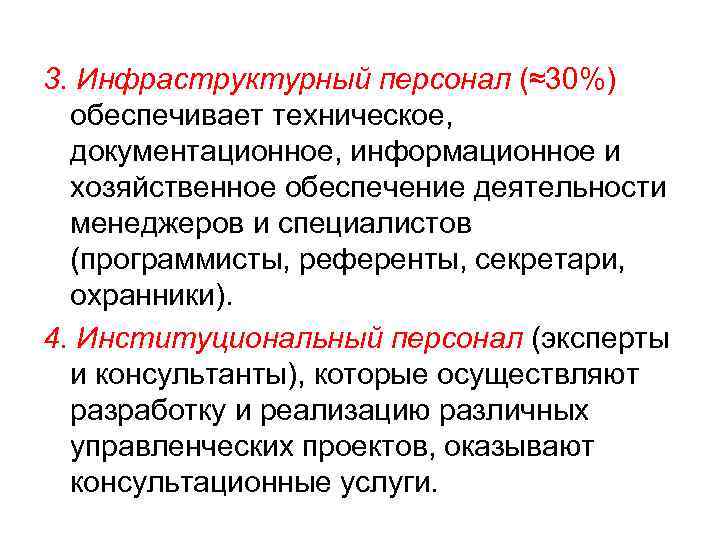 3. Инфраструктурный персонал (≈30%) обеспечивает техническое, документационное, информационное и хозяйственное обеспечение деятельности менеджеров и специалистов (программисты, референты, секретари, охранники).

4. Институциональный персонал (эксперты и консультанты), которые осуществляют разработку и реализацию различных управленческих проектов, оказывают консультационные услуги.